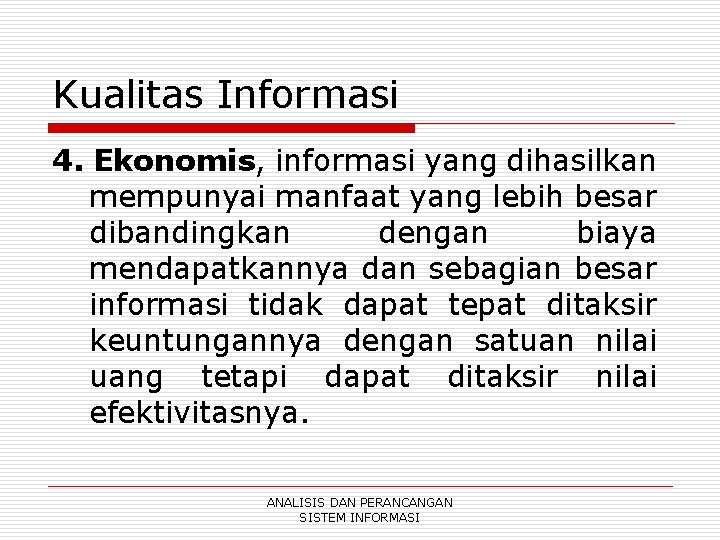 Kualitas Informasi

4. Ekonomis, informasi yang dihasilkan mempunyai manfaat yang lebih besar dibandingkan dengan biaya mendapatkannya dan sebagian besar informasi tidak dapat tepat ditaksir keuntungannya dengan satuan nilai uang tetapi dapat ditaksir nilai efektivitasnya.

ANALISIS DAN PERANCANGAN SISTEM INFORMASI